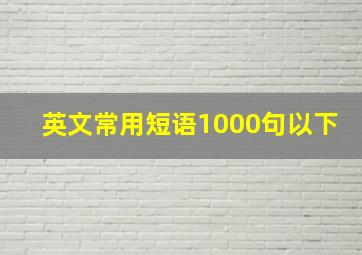 英文常用短语1000句以下